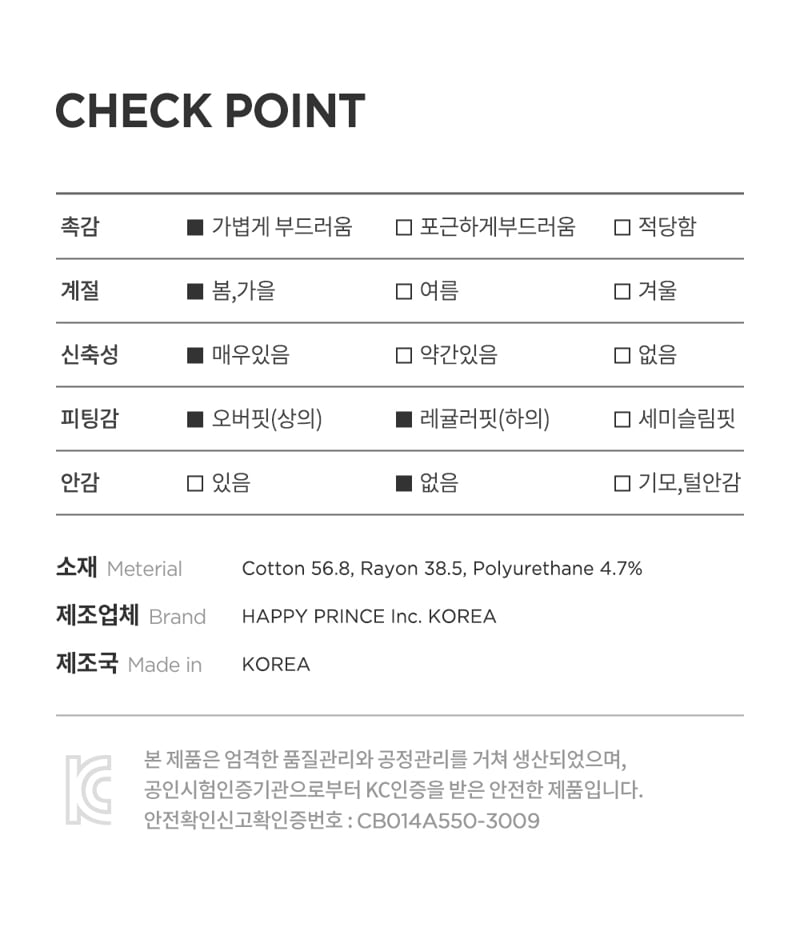 CHECK POINT

| 촉감 | ■ 가볍게 부드러움 | □ 포근하게부드러움 | □ 적당함 |
|---|---|---|---|
| 계절 | ■ 봄,가을 | □ 여름 | □ 겨울 |
| 신축성 | ■ 매우있음 | □ 약간있음 | □ 없음 |
| 피팅감 | ■ 오버핏(상의) | ■ 레귤러핏(하의) | □ 세미슬림핏 |
| 안감 | □ 있음 | ■ 없음 | □ 기모,털안감 |

소재 Meterial Cotton 56.8, Rayon 38.5, Polyurethane 4.7%
제조업체 Brand HAPPY PRINCE Inc. KOREA
제조국 Made in KOREA

KC

본 제품은 엄격한 품질관리와 공정관리를 거쳐 생산되었으며, 공인시험인증기관으로부터 KC인증을 받은 안전한 제품입니다.
안전확인신고확인증번호 : CB014A550-3009